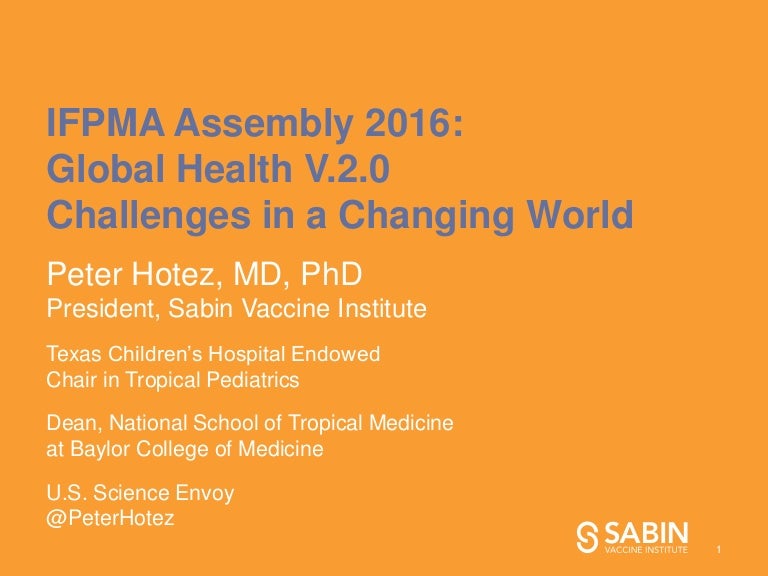 IFPMA Assembly 2016:
Global Health V.2.0
Challenges in a Changing World

Peter Hotez, MD, PhD
President, Sabin Vaccine Institute

Texas Children's Hospital Endowed Chair in Tropical Pediatrics

Dean, National School of Tropical Medicine at Baylor College of Medicine

U.S. Science Envoy
@PeterHotez

SABIN
VACCINE INSTITUTE

1